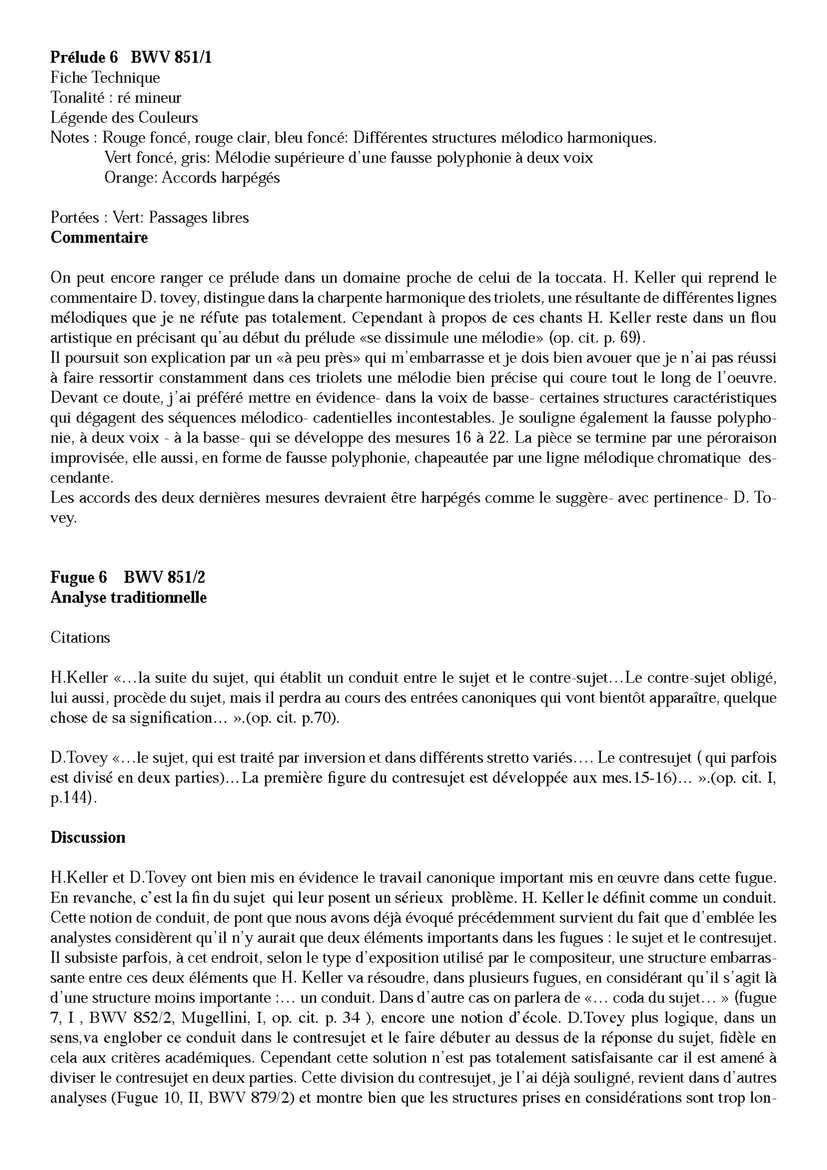 **Prélude 6 BWV 851/1**
Fiche Technique
Tonalité : ré mineur
Légende des Couleurs
Notes : Rouge foncé, rouge clair, bleu foncé: Différentes structures mélodico harmoniques.
Vert foncé, gris: Mélodie supérieure d'une fausse polyphonie à deux voix
Orange: Accords harpégés

Portées : Vert: Passages libres
**Commentaire**

On peut encore ranger ce prélude dans un domaine proche de celui de la toccata. H. Keller qui reprend le commentaire D. tovey, distingue dans la charpente harmonique des triolets, une résultante de différentes lignes mélodiques que je ne réfute pas totalement. Cependant à propos de ces chants H. Keller reste dans un flou artistique en précisant qu'au début du prélude «se dissimule une mélodie» (op. cit. p. 69).
Il poursuit son explication par un «à peu près» qui m'embarrasse et je dois bien avouer que je n'ai pas réussi à faire ressortir constamment dans ces triolets une mélodie bien précise qui coure tout le long de l'oeuvre. Devant ce doute, j'ai préféré mettre en évidence- dans la voix de basse- certaines structures caractéristiques qui dégagent des séquences mélodico- cadentielles incontestables. Je souligne également la fausse polyphonie, à deux voix - à la basse- qui se développe des mesures 16 à 22. La pièce se termine par une péroraison improvisée, elle aussi, en forme de fausse polyphonie, chapeautée par une ligne mélodique chromatique descendante.
Les accords des deux dernières mesures devraient être harpégés comme le suggère- avec pertinence- D. Tovey.

**Fugue 6 BWV 851/2**
**Analyse traditionnelle**

Citations

H.Keller «…la suite du sujet, qui établit un conduit entre le sujet et le contre-sujet…Le contre-sujet obligé, lui aussi, procède du sujet, mais il perdra au cours des entrées canoniques qui vont bientôt apparaître, quelque chose de sa signification… ».(op. cit. p.70).

D.Tovey «…le sujet, qui est traité par inversion et dans différents stretto variés…. Le contresujet ( qui parfois est divisé en deux parties)…La première figure du contresujet est développée aux mes.15-16)… ».(op. cit. I, p.144).

**Discussion**

H.Keller et D.Tovey ont bien mis en évidence le travail canonique important mis en œuvre dans cette fugue. En revanche, c'est la fin du sujet qui leur posent un sérieux problème. H. Keller le définit comme un conduit. Cette notion de conduit, de pont que nous avons déjà évoqué précédemment survient du fait que d'emblée les analystes considèrent qu'il n'y aurait que deux éléments importants dans les fugues : le sujet et le contresujet. Il subsiste parfois, à cet endroit, selon le type d'exposition utilisé par le compositeur, une structure embarrassante entre ces deux éléments que H. Keller va résoudre, dans plusieurs fugues, en considérant qu'il s'agit là d'une structure moins importante :… un conduit. Dans d'autre cas on parlera de «… coda du sujet… » (fugue 7, I , BWV 852/2, Mugellini, I, op. cit. p. 34 ), encore une notion d'école. D.Tovey plus logique, dans un sens,va englober ce conduit dans le contresujet et le faire débuter au dessus de la réponse du sujet, fidèle en cela aux critères académiques. Cependant cette solution n'est pas totalement satisfaisante car il est amené à diviser le contresujet en deux parties. Cette division du contresujet, je l'ai déjà souligné, revient dans d'autres analyses (Fugue 10, II, BWV 879/2) et montre bien que les structures prises en considérations sont trop lon-